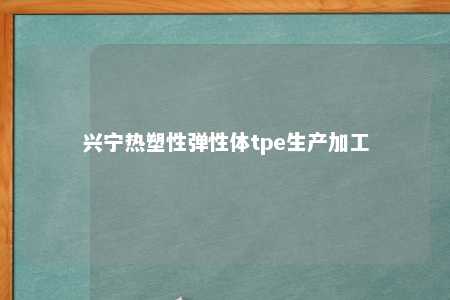 兴宁热塑性弹性体tpe生产加工